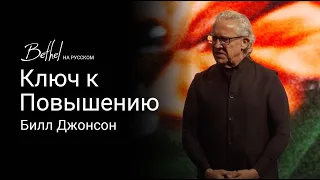 Bethel НА РУССКОМ

Ключ к Повышению

Билл Джонсон